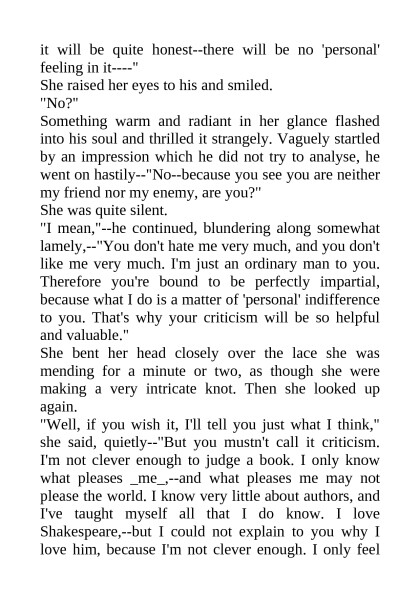 it will be quite honest--there will be no 'personal' feeling in it----"
She raised her eyes to his and smiled.
"No?"
Something warm and radiant in her glance flashed into his soul and thrilled it strangely. Vaguely startled by an impression which he did not try to analyse, he went on hastily--"No--because you see you are neither my friend nor my enemy, are you?"
She was quite silent.
"I mean,"--he continued, blundering along somewhat lamely,--"You don't hate me very much, and you don't like me very much. I'm just an ordinary man to you. Therefore you're bound to be perfectly impartial, because what I do is a matter of 'personal' indifference to you. That's why your criticism will be so helpful and valuable."
She bent her head closely over the lace she was mending for a minute or two, as though she were making a very intricate knot. Then she looked up again.
"Well, if you wish it, I'll tell you just what I think," she said, quietly--"But you mustn't call it criticism. I'm not clever enough to judge a book. I only know what pleases _me_,--and what pleases me may not please the world. I know very little about authors, and I've taught myself all that I do know. I love Shakespeare,--but I could not explain to you why I love him, because I'm not clever enough. I only feel